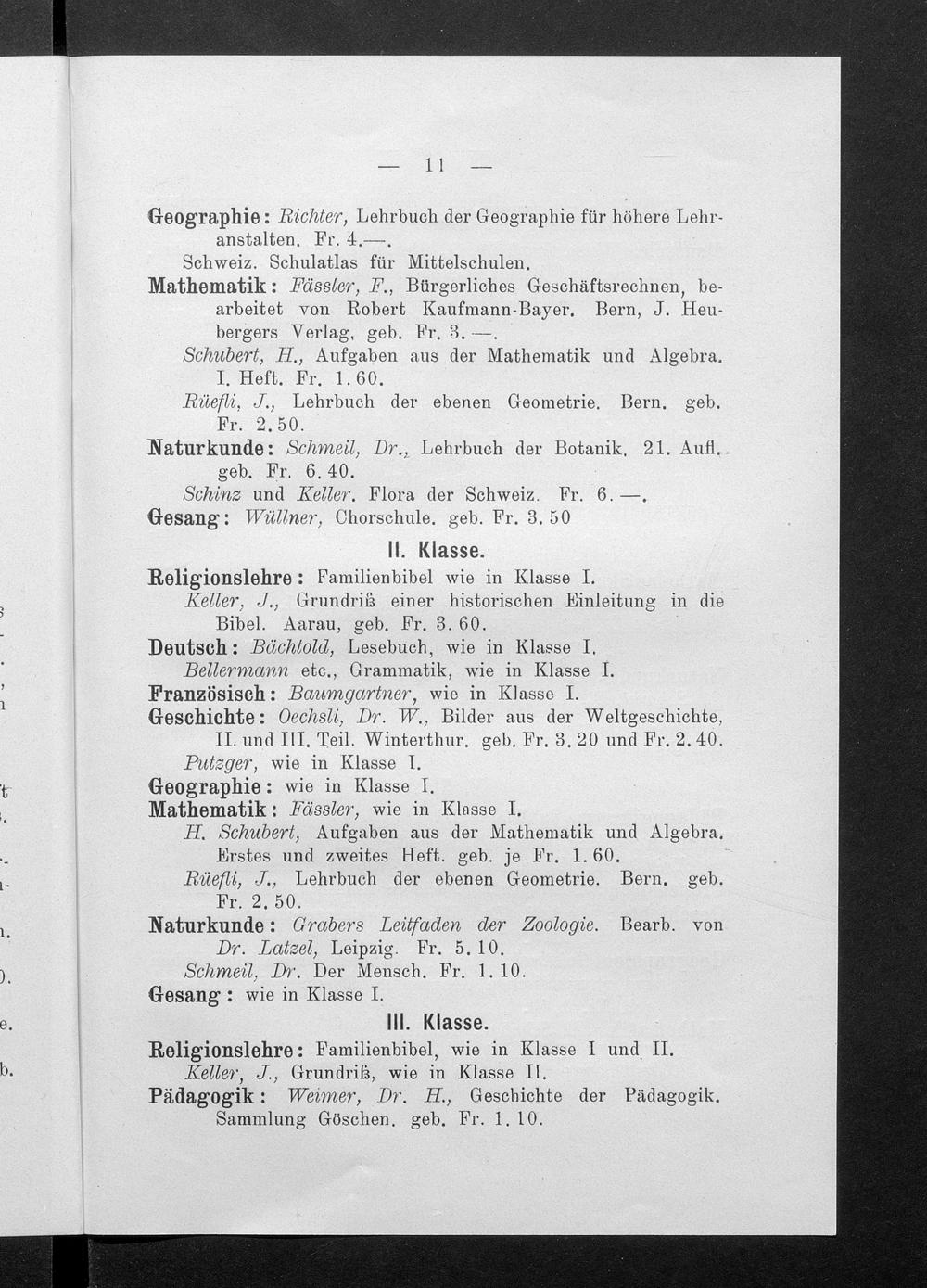 — 11 —

Geographie: Richter, Lehrbuch der Geographie für höhere Lehranstalten. Fr. 4.—.
Schweiz. Schulatlas für Mittelschulen.

Mathematik: Fässler, F., Bürgerliches Geschäftsrechnen, bearbeitet von Robert Kaufmann-Bayer. Bern, J. Heubergers Verlag, geb. Fr. 3.—.
Schubert, H., Aufgaben aus der Mathematik und Algebra. I. Heft. Fr. 1.60.
Rüefli, J., Lehrbuch der ebenen Geometrie. Bern. geb. Fr. 2.50.

Naturkunde: Schmeil, Dr., Lehrbuch der Botanik. 21. Aufl. geb. Fr. 6.40.
Schinz und Keller. Flora der Schweiz. Fr. 6.—.

Gesang: Wüllner, Chorschule. geb. Fr. 3.50

II. Klasse.

Religionslehre: Familienbibel wie in Klasse I.
Keller, J., Grundriß einer historischen Einleitung in die Bibel. Aarau, geb. Fr. 3.60.

Deutsch: Bächtold, Lesebuch, wie in Klasse I.
Bellermann etc., Grammatik, wie in Klasse I.

Französisch: Baumgartner, wie in Klasse I.

Geschichte: Oechsli, Dr. W., Bilder aus der Weltgeschichte, II. und III. Teil. Winterthur. geb. Fr. 3.20 und Fr. 2.40.
Putzger, wie in Klasse I.

Geographie: wie in Klasse I.

Mathematik: Fässler, wie in Klasse I.
H. Schubert, Aufgaben aus der Mathematik und Algebra. Erstes und zweites Heft. geb. je Fr. 1.60.
Rüefli, J., Lehrbuch der ebenen Geometrie. Bern. geb. Fr. 2.50.

Naturkunde: Grabers Leitfaden der Zoologie. Bearb. von Dr. Latzel, Leipzig. Fr. 5.10.
Schmeil, Dr. Der Mensch. Fr. 1.10.

Gesang: wie in Klasse I.

III. Klasse.

Religionslehre: Familienbibel, wie in Klasse I und II.
Keller, J., Grundriß, wie in Klasse II.

Pädagogik: Weimer, Dr. H., Geschichte der Pädagogik. Sammlung Göschen. geb. Fr. 1.10.